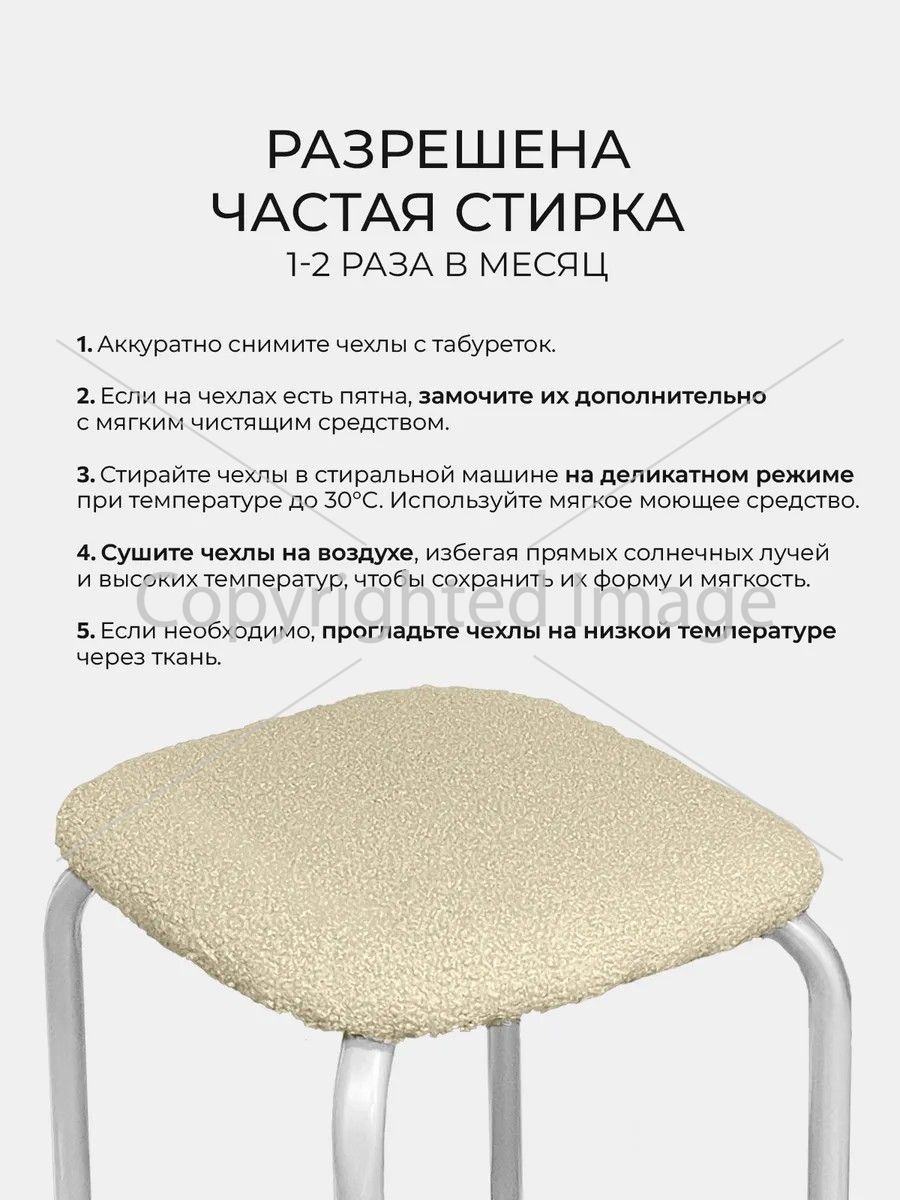 РАЗРЕШЕНА
ЧАСТАЯ СТИРКА
1-2 РАЗА В МЕСЯЦ

1. Аккуратно снимите чехлы с табуреток.

2. Если на чехлах есть пятна, замочите их дополнительно с мягким чистящим средством.

3. Стирайте чехлы в стиральной машине на деликатном режиме при температуре до 30°C. Используйте мягкое моющее средство.

4. Сушите чехлы на воздухе, избегая прямых солнечных лучей и высоких температур, чтобы сохранить их форму и мягкость.

5. Если необходимо, прогладьте чехлы на низкой температуре через ткань.

Copyrighted Image